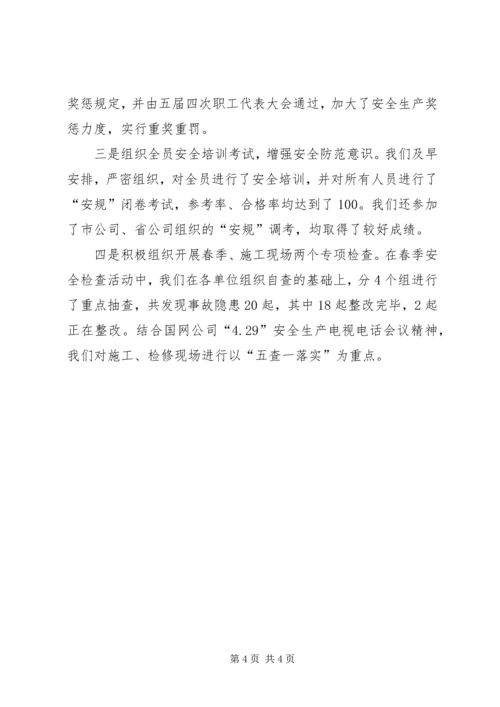 奖惩规定，并由五届四次职工代表大会通过，加大了安全生产奖惩力度，实行重奖重罚。

三是组织全员安全培训考试，增强安全防范意识。我们及早安排，严密组织，对全员进行了安全培训，并对所有人员进行了“安规”闭卷考试，参考率、合格率均达到了100。我们还参加了市公司、省公司组织的“安规”调考，均取得了较好成绩。

四是积极组织开展春季、施工现场两个专项检查。在春季安全检查活动中，我们在各单位组织自查的基础上，分4个组进行了重点抽查，共发现事故隐患20起，其中18起整改完毕，2起正在整改。结合国网公司“4.29”安全生产电视电话会议精神，我们对施工、检修现场进行以“五查一落实”为重点。

第4页 共4页